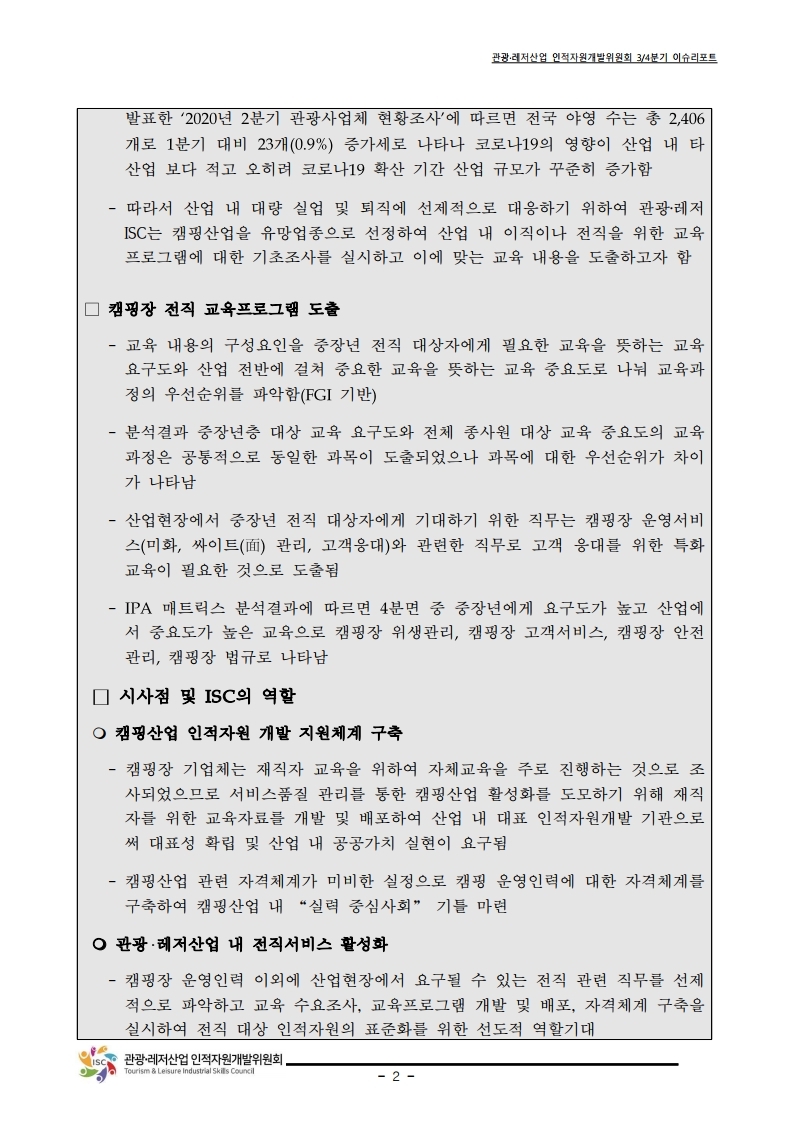 관광·레저산업 인적자원개발위원회 3/4분기 이슈리포트

발표한 '2020년 2분기 관광사업체 현황조사'에 따르면 전국 야영 수는 총 2,406개로 1분기 대비 23개(0.9%) 증가세로 나타나 코로나19의 영향이 산업 내 타 산업 보다 적고 오히려 코로나19 확산 기간 산업 규모가 꾸준히 증가함

- 따라서 산업 내 대량 실업 및 퇴직에 선제적으로 대응하기 위하여 관광·레저 ISC는 캠핑산업을 유망업종으로 선정하여 산업 내 이직이나 전직을 위한 교육 프로그램에 대한 기초조사를 실시하고 이에 맞는 교육 내용을 도출하고자 함

□ 캠핑장 전직 교육프로그램 도출

- 교육 내용의 구성요인을 중장년 전직 대상자에게 필요한 교육을 뜻하는 교육 요구도와 산업 전반에 걸쳐 중요한 교육을 뜻하는 교육 중요도로 나눠 교육과정의 우선순위를 파악함(FGI 기반)

- 분석결과 중장년층 대상 교육 요구도와 전체 종사원 대상 교육 중요도의 교육 과정은 공통적으로 동일한 과목이 도출되었으나 과목에 대한 우선순위가 차이가 나타남

- 산업현장에서 중장년 전직 대상자에게 기대하기 위한 직무는 캠핑장 운영서비스(미화, 싸이트(面) 관리, 고객응대)와 관련한 직무로 고객 응대를 위한 특화 교육이 필요한 것으로 도출됨

- IPA 매트릭스 분석결과에 따르면 4분면 중 중장년에게 요구도가 높고 산업에서 중요도가 높은 교육으로 캠핑장 위생관리, 캠핑장 고객서비스, 캠핑장 안전관리, 캠핑장 법규로 나타남

□ 시사점 및 ISC의 역할

○ 캠핑산업 인적자원 개발 지원체계 구축

- 캠핑장 기업체는 재직자 교육을 위하여 자체교육을 주로 진행하는 것으로 조사되었으므로 서비스품질 관리를 통한 캠핑산업 활성화를 도모하기 위해 재직자를 위한 교육자료를 개발 및 배포하여 산업 내 대표 인적자원개발 기관으로써 대표성 확립 및 산업 내 공공가치 실현이 요구됨

- 캠핑산업 관련 자격체계가 미비한 실정으로 캠핑 운영인력에 대한 자격체계를 구축하여 캠핑산업 내 "실력 중심사회" 기틀 마련

○ 관광·레저산업 내 전직서비스 활성화

- 캠핑장 운영인력 이외에 산업현장에서 요구될 수 있는 전직 관련 직무를 선제적으로 파악하고 교육 수요조사, 교육프로그램 개발 및 배포, 자격체계 구축을 실시하여 전직 대상 인적자원의 표준화를 위한 선도적 역할기대

ISC 관광·레저산업 인적자원개발위원회 Tourism & Leisure Industrial Skills Council

- 2 -